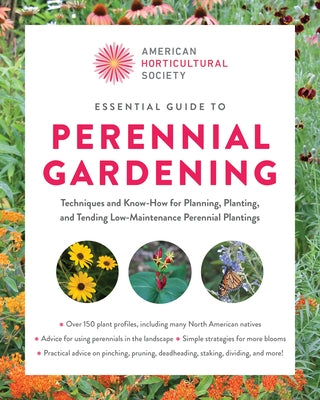 AMERICAN
HORTICULTURAL
SOCIETY

ESSENTIAL GUIDE TO

PERENNIAL GARDENING

Techniques and Know-How for Planning, Planting, and Tending Low-Maintenance Perennial Plantings

• Over 150 plant profiles, including many North American natives
• Advice for using perennials in the landscape • Simple strategies for more blooms
• Practical advice on pinching, pruning, deadheading, staking, dividing, and more!